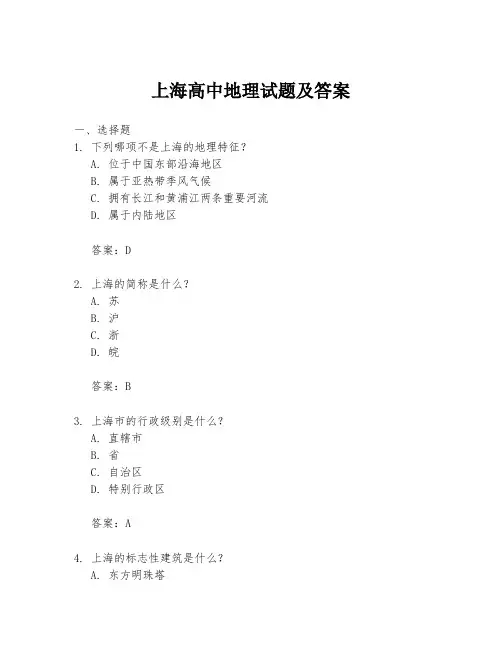 上海高中地理试题及答案

一、选择题

1. 下列哪项不是上海的地理特征？
A. 位于中国东部沿海地区
B. 属于亚热带季风气候
C. 拥有长江和黄浦江两条重要河流
D. 属于内陆地区

答案：D

2. 上海的简称是什么？
A. 苏
B. 沪
C. 浙
D. 皖

答案：B

3. 上海市的行政级别是什么？
A. 直辖市
B. 省
C. 自治区
D. 特别行政区

答案：A

4. 上海的标志性建筑是什么？
A. 东方明珠塔